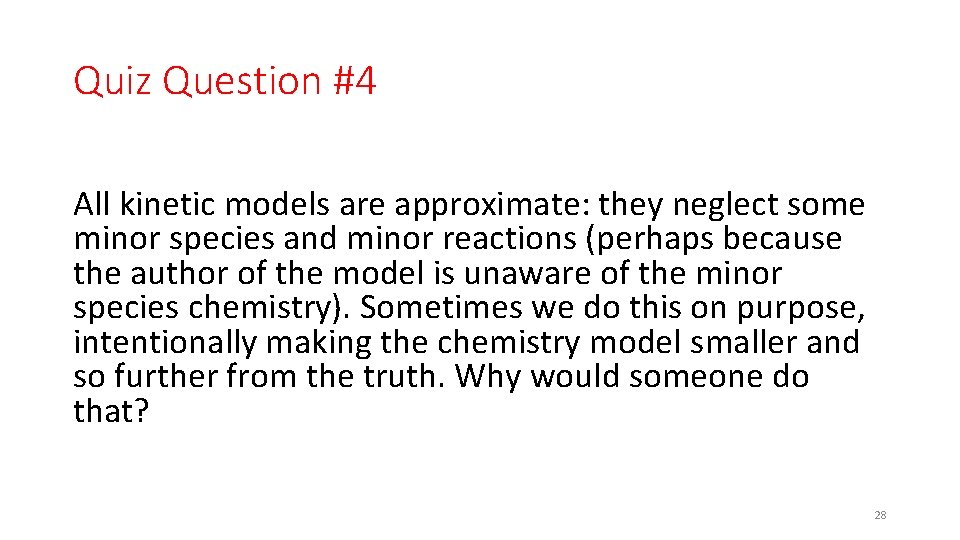 Quiz Question #4

All kinetic models are approximate: they neglect some minor species and minor reactions (perhaps because the author of the model is unaware of the minor species chemistry). Sometimes we do this on purpose, intentionally making the chemistry model smaller and so further from the truth. Why would someone do that?

28